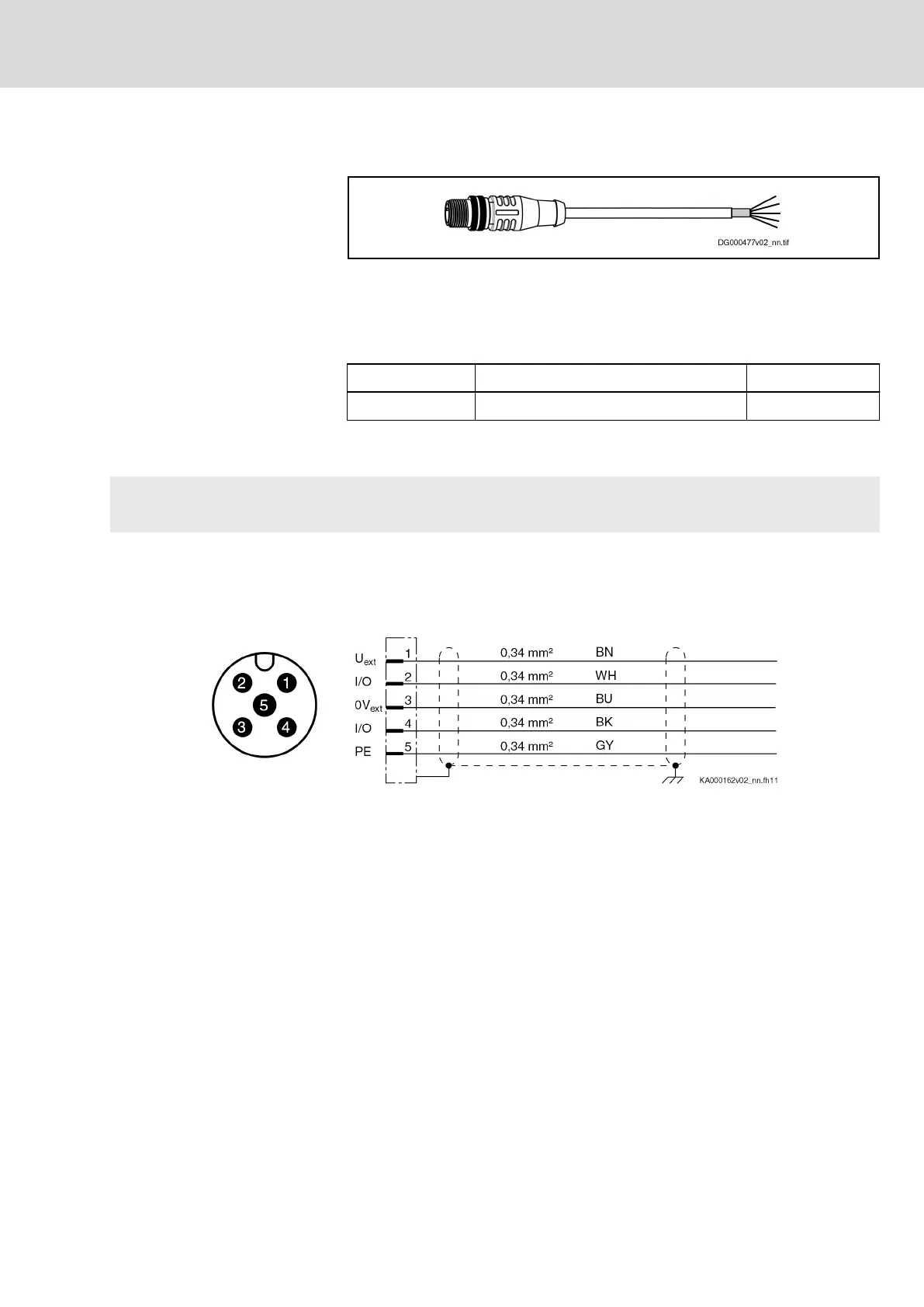 DG000477v02_nn.tif

2
1
5
3
4

$U_{ext}$ 1 0,34 mm² BN
I/O 2 0,34 mm² WH
$0V_{ext}$ 3 0,34 mm² BU
I/O 4 0,34 mm² BK
PE 5 0,34 mm² GY

KA000162v02_nn.fh11